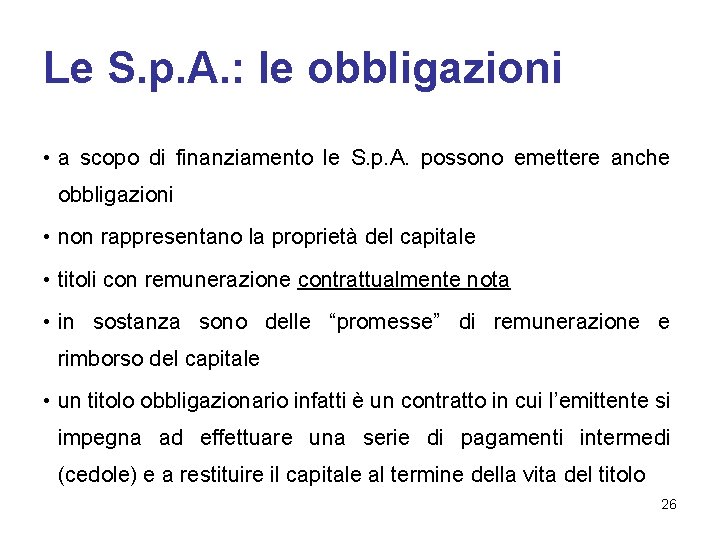 Le S.p.A.: le obbligazioni

• a scopo di finanziamento le S.p.A. possono emettere anche obbligazioni

• non rappresentano la proprietà del capitale

• titoli con remunerazione contrattualmente nota

• in sostanza sono delle “promesse” di remunerazione e rimborso del capitale

• un titolo obbligazionario infatti è un contratto in cui l’emittente si impegna ad effettuare una serie di pagamenti intermedi (cedole) e a restituire il capitale al termine della vita del titolo

26